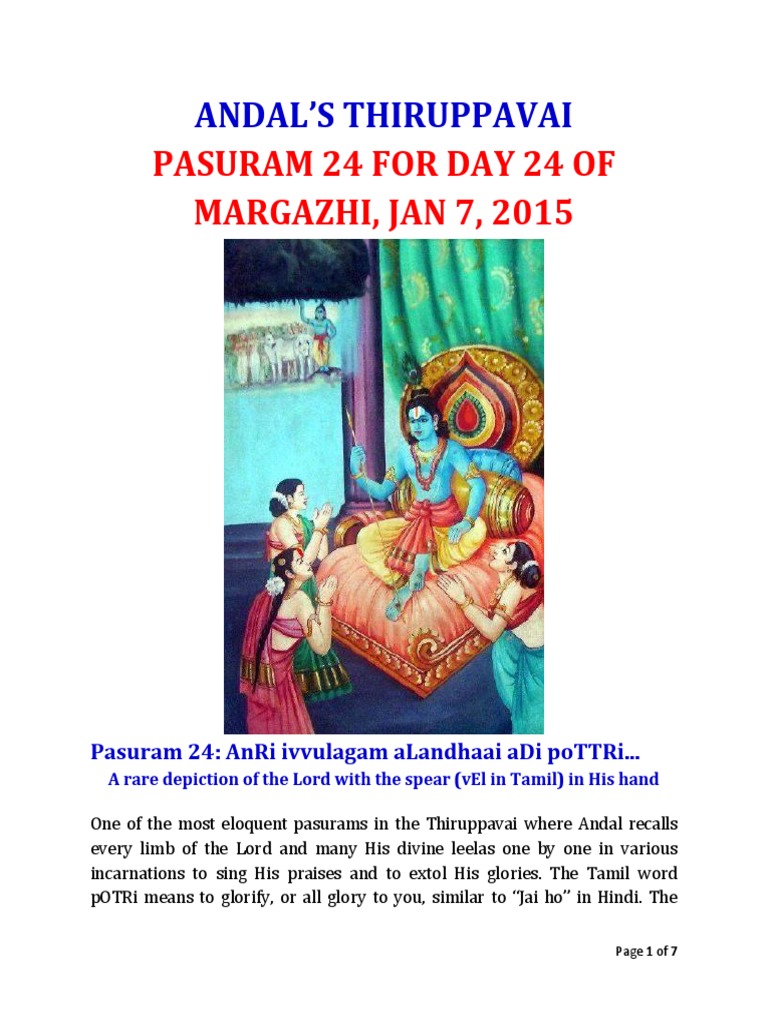 ANDAL'S THIRUPPAVAI
PASURAM 24 FOR DAY 24 OF MARGAZHI, JAN 7, 2015

Pasuram 24: AnRi ivvulagam aLandhaai aDi poTTRi...
A rare depiction of the Lord with the spear (vEl in Tamil) in His hand

One of the most eloquent pasurams in the Thiruppavai where Andal recalls every limb of the Lord and many His divine leelas one by one in various incarnations to sing His praises and to extol His glories. The Tamil word pOTRi means to glorify, or all glory to you, similar to "Jai ho" in Hindi. The

Page 1 of 7